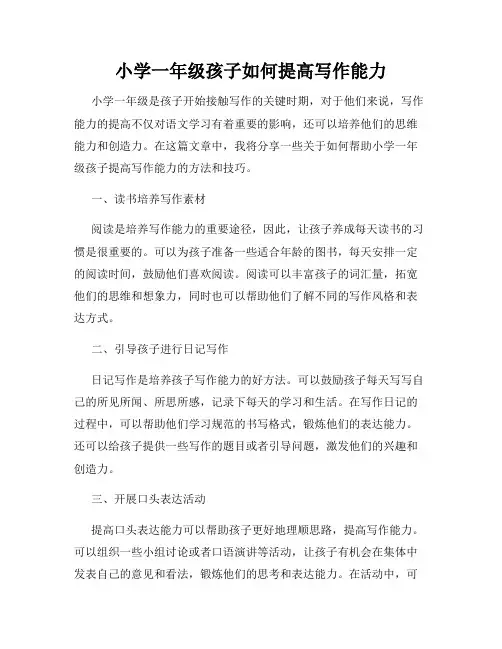 小学一年级孩子如何提高写作能力

小学一年级是孩子开始接触写作的关键时期，对于他们来说，写作能力的提高不仅对语文学习有着重要的影响，还可以培养他们的思维能力和创造力。在这篇文章中，我将分享一些关于如何帮助小学一年级孩子提高写作能力的方法和技巧。

一、读书培养写作素材

阅读是培养写作能力的重要途径，因此，让孩子养成每天读书的习惯是很重要的。可以为孩子准备一些适合年龄的图书，每天安排一定的阅读时间，鼓励他们喜欢阅读。阅读可以丰富孩子的词汇量，拓宽他们的思维和想象力，同时也可以帮助他们了解不同的写作风格和表达方式。

二、引导孩子进行日记写作

日记写作是培养孩子写作能力的好方法。可以鼓励孩子每天写写自己的所见所闻、所思所感，记录下每天的学习和生活。在写作日记的过程中，可以帮助他们学习规范的书写格式，锻炼他们的表达能力。还可以给孩子提供一些写作的题目或者引导问题，激发他们的兴趣和创造力。

三、开展口头表达活动

提高口头表达能力可以帮助孩子更好地理顺思路，提高写作能力。可以组织一些小组讨论或者口语演讲等活动，让孩子有机会在集体中发表自己的意见和看法，锻炼他们的思考和表达能力。在活动中，可